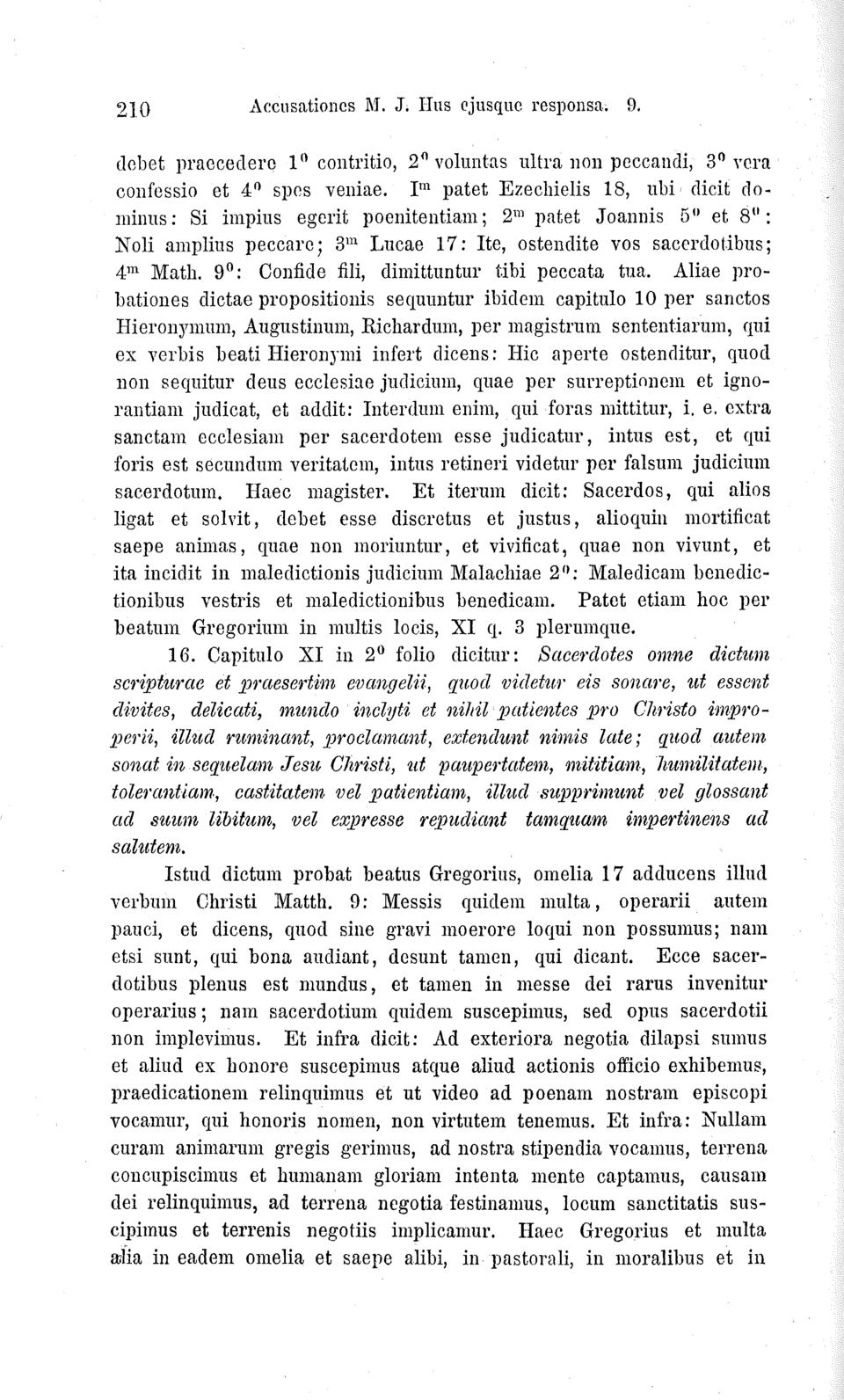 210 Accusationes M. J. Hus ejusque responsa. 9.

debet praecedere $1^0$ contritio, $2^0$ voluntas ultra non peccandi, $3^0$ vera confessio et $4^0$ spes veniae. $I^m$ patet Ezechielis 18, ubi dicit dominus: Si impius egerit poenitentiam; $2^m$ patet Joannis $5^0$ et $8^0$: Noli amplius peccare; $3^m$ Lucae 17: Ite, ostendite vos sacerdotibus; $4^m$ Math. $9^0$: Confide fili, dimittuntur tibi peccata tua. Aliae probationes dictae propositionis sequuntur ibidem capitulo 10 per sanctos Hieronymum, Augustinum, Richardum, per magistrum sententiarum, qui ex verbis beati Hieronymi infert dicens: Hic aperte ostenditur, quod non sequitur deus ecclesiae judicium, quae per surreptionem et ignorantiam judicat, et addit: Interdum enim, qui foras mittitur, i. e. extra sanctam ecclesiam per sacerdotem esse judicatur, intus est, et qui foris est secundum veritatem, intus retineri videtur per falsum judicium sacerdotum. Haec magister. Et iterum dicit: Sacerdos, qui alios ligat et solvit, debet esse discretus et justus, alioquin mortificat saepe animas, quae non moriuntur, et vivificat, quae non vivunt, et ita incidit in maledictionis judicium Malachiae $2^0$: Maledicam benedictionibus vestris et maledictionibus benedicam. Patet etiam hoc per beatum Gregorium in multis locis, XI q. 3 plerumque.

16. Capitulo XI in $2^0$ folio dicitur: Sacerdotes omne dictum scripturae et praesertim evangelii, quod videtur eis sonare, ut essent divites, delicati, mundo inclyti et nihil patientes pro Christo improperii, illud ruminant, proclamant, extendunt nimis late; quod autem sonat in sequelam Jesu Christi, ut paupertatem, mititiam, humilitatem, tolerantiam, castitatem vel patientiam, illud supprimunt vel glossant ad suum libitum, vel expresse repudiant tamquam impertinens ad salutem.

Istud dictum probat beatus Gregorius, omelia 17 adducens illud verbum Christi Matth. 9: Messis quidem multa, operarii autem pauci, et dicens, quod sine gravi moerore loqui non possumus; nam etsi sunt, qui bona audiant, desunt tamen, qui dicant. Ecce sacerdotibus plenus est mundus, et tamen in messe dei rarus invenitur operarius; nam sacerdotium quidem suscepimus, sed opus sacerdotii non implevimus. Et infra dicit: Ad exteriora negotia dilapsi sumus et aliud ex honore suscepimus atque aliud actionis officio exhibemus, praedicationem relinquimus et ut video ad poenam nostram episcopi vocamur, qui honoris nomen, non virtutem tenemus. Et infra: Nullam curam animarum gregis gerimus, ad nostra stipendia vocamus, terrena concupiscimus et humanam gloriam intenta mente captamus, causam dei relinquimus, ad terrena negotia festinamus, locum sanctitatis suscipimus et terrenis negotiis implicamur. Haec Gregorius et multa alia in eadem omelia et saepe alibi, in pastorali, in moralibus et in